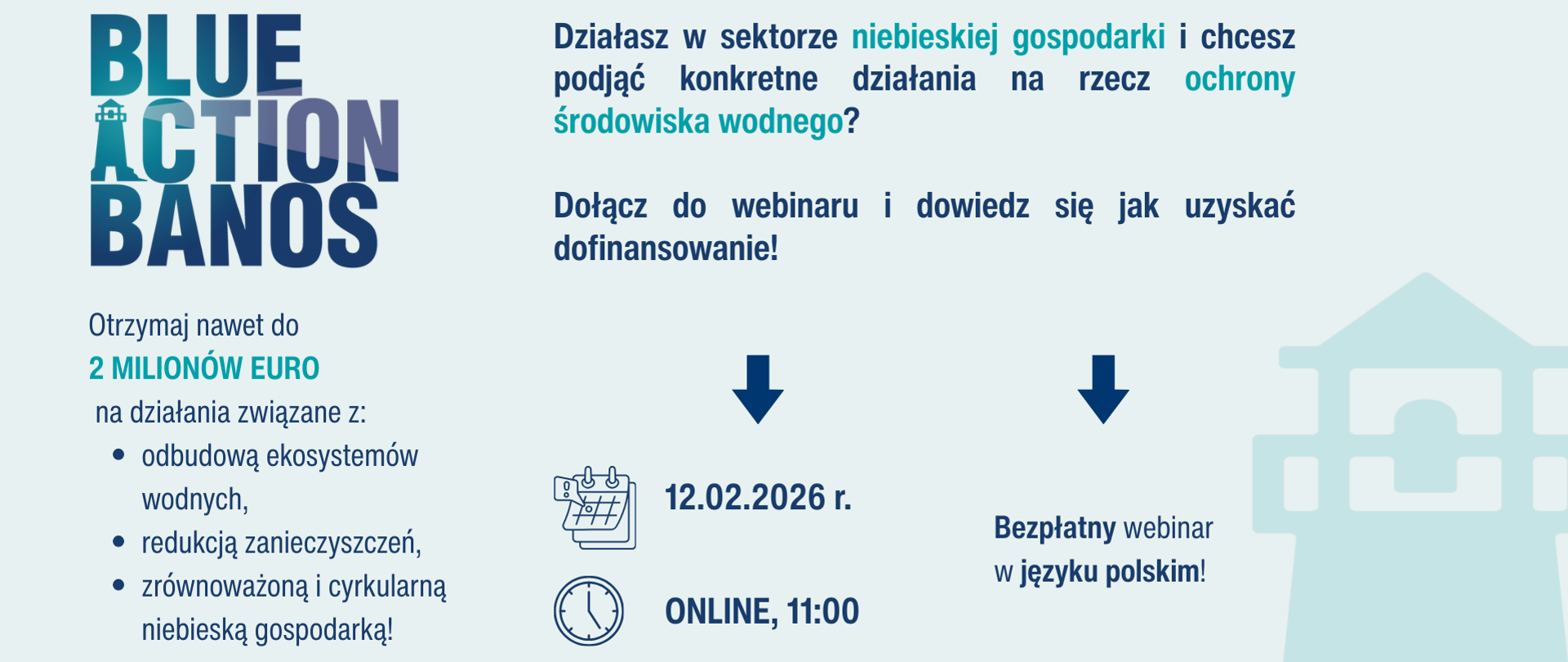 BLUE ACTION BANOS

Otrzymaj nawet do
2 MILIONÓW EURO
na działania związane z:
- odbudową ekosystemów wodnych,
- redukcją zanieczyszczeń,
- zrównoważoną i cyrkularną niebieską gospodarką!

Działasz w sektorze niebieskiej gospodarki i chcesz podjąć konkretne działania na rzecz ochrony środowiska wodnego?

Dołącz do webinaru i dowiedz się jak uzyskać dofinansowanie!

12.02.2026 r.

ONLINE, 11:00

Bezpłatny webinar w języku polskim!